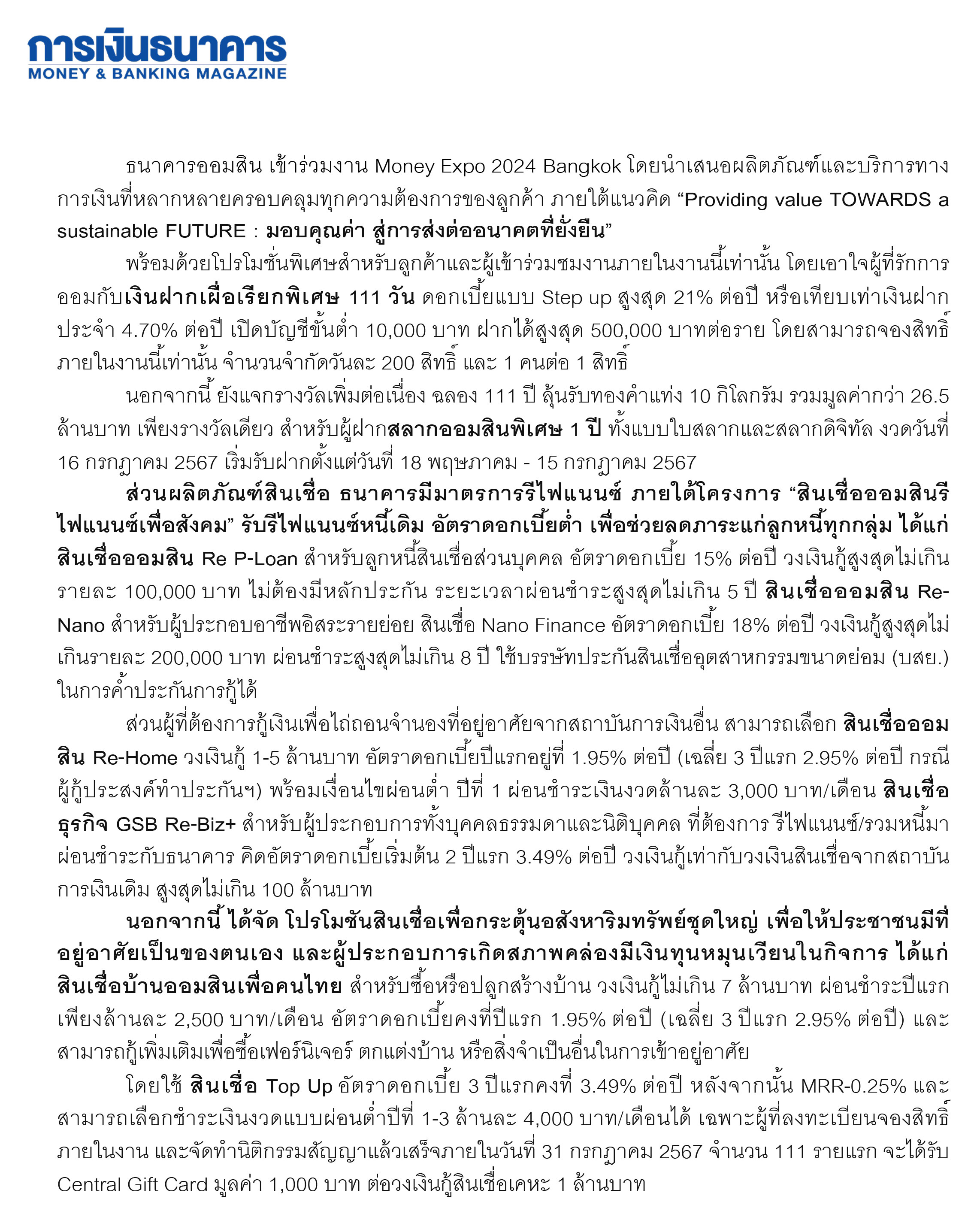 การเงินธนาคาร
MONEY & BANKING MAGAZINE

ธนาคารออมสิน เข้าร่วมงาน Money Expo 2024 Bangkok โดยนำเสนอผลิตภัณฑ์และบริการทางการเงินที่หลากหลายครอบคลุมทุกความต้องการของลูกค้า ภายใต้แนวคิด “Providing value TOWARDS a sustainable FUTURE : มอบคุณค่า สู่การส่งต่ออนาคตที่ยั่งยืน”

พร้อมด้วยโปรโมชั่นพิเศษสำหรับลูกค้าและผู้เข้าร่วมชมงานภายในงานนี้เท่านั้น โดยเอาใจผู้ที่รักการออมกับเงินฝากเผื่อเรียกพิเศษ 111 วัน ดอกเบี้ยแบบ Step up สูงสุด 21% ต่อปี หรือเทียบเท่าเงินฝากประจำ 4.70% ต่อปี เปิดบัญชีขั้นต่ำ 10,000 บาท ฝากได้สูงสุด 500,000 บาทต่อราย โดยสามารถจองสิทธิ์ภายในงานนี้เท่านั้น จำนวนจำกัดวันละ 200 สิทธิ์ และ 1 คนต่อ 1 สิทธิ์

นอกจากนี้ ยังแจกรางวัลเพิ่มต่อเนื่อง ฉลอง 111 ปี ลุ้นรับทองคำแท่ง 10 กิโลกรัม รวมมูลค่ากว่า 26.5 ล้านบาท เพียงรางวัลเดียว สำหรับผู้ฝากสลากออมสินพิเศษ 1 ปี ทั้งแบบใบสลากและสลากดิจิทัล งวดวันที่ 16 กรกฎาคม 2567 เริ่มรับฝากตั้งแต่วันที่ 18 พฤษภาคม - 15 กรกฎาคม 2567

ส่วนผลิตภัณฑ์สินเชื่อ ธนาคารมีมาตรการรีไฟแนนซ์ ภายใต้โครงการ “สินเชื่อออมสินรีไฟแนนซ์เพื่อสังคม” รับรีไฟแนนซ์หนี้เดิม อัตราดอกเบี้ยต่ำ เพื่อช่วยลดภาระแก่ลูกหนี้ทุกกลุ่ม ได้แก่ สินเชื่อออมสิน Re P-Loan สำหรับลูกหนี้สินเชื่อส่วนบุคคล อัตราดอกเบี้ย 15% ต่อปี วงเงินกู้สูงสุดไม่เกินรายละ 100,000 บาท ไม่ต้องมีหลักประกัน ระยะเวลาผ่อนชำระสูงสุดไม่เกิน 5 ปี สินเชื่อออมสิน Re-Nano สำหรับผู้ประกอบอาชีพอิสระรายย่อย สินเชื่อ Nano Finance อัตราดอกเบี้ย 18% ต่อปี วงเงินกู้สูงสุดไม่เกินรายละ 200,000 บาท ผ่อนชำระสูงสุดไม่เกิน 8 ปี ใช้บรรษัทประกันสินเชื่ออุตสาหกรรมขนาดย่อม (บสย.) ในการค้ำประกันการกู้ได้

ส่วนผู้ที่ต้องการกู้เงินเพื่อไถ่ถอนจำนองที่อยู่อาศัยจากสถาบันการเงินอื่น สามารถเลือก สินเชื่อออมสิน Re-Home วงเงินกู้ 1-5 ล้านบาท อัตราดอกเบี้ยปีแรกอยู่ที่ 1.95% ต่อปี (เฉลี่ย 3 ปีแรก 2.95% ต่อปี กรณีผู้กู้ประสงค์ทำประกันฯ) พร้อมเงื่อนไขผ่อนต่ำ ปีที่ 1 ผ่อนชำระเงินงวดล้านละ 3,000 บาท/เดือน สินเชื่อธุรกิจ GSB Re-Biz+ สำหรับผู้ประกอบการทั้งบุคคลธรรมดาและนิติบุคคล ที่ต้องการ รีไฟแนนซ์/รวมหนี้มาผ่อนชำระกับธนาคาร คิดอัตราดอกเบี้ยเริ่มต้น 2 ปีแรก 3.49% ต่อปี วงเงินกู้เท่ากับวงเงินสินเชื่อจากสถาบันการเงินเดิม สูงสุดไม่เกิน 100 ล้านบาท

นอกจากนี้ ได้จัด โปรโมชันสินเชื่อเพื่อกระตุ้นอสังหาริมทรัพย์ชุดใหญ่ เพื่อให้ประชาชนมีที่อยู่อาศัยเป็นของตนเอง และผู้ประกอบการเกิดสภาพคล่องมีเงินทุนหมุนเวียนในกิจการ ได้แก่ สินเชื่อบ้านออมสินเพื่อคนไทย สำหรับซื้อหรือปลูกสร้างบ้าน วงเงินกู้ไม่เกิน 7 ล้านบาท ผ่อนชำระปีแรกเพียงล้านละ 2,500 บาท/เดือน อัตราดอกเบี้ยคงที่ปีแรก 1.95% ต่อปี (เฉลี่ย 3 ปีแรก 2.95% ต่อปี) และสามารถกู้เพิ่มเติมเพื่อซื้อเฟอร์นิเจอร์ ตกแต่งบ้าน หรือสิ่งจำเป็นอื่นในการเข้าอยู่อาศัย

โดยใช้ สินเชื่อ Top Up อัตราดอกเบี้ย 3 ปีแรกคงที่ 3.49% ต่อปี หลังจากนั้น MRR-0.25% และสามารถเลือกชำระเงินงวดแบบผ่อนต่ำปีที่ 1-3 ล้านละ 4,000 บาท/เดือนได้ เฉพาะผู้ที่ลงทะเบียนจองสิทธิ์ภายในงาน และจัดทำนิติกรรมสัญญาแล้วเสร็จภายในวันที่ 31 กรกฎาคม 2567 จำนวน 111 รายแรก จะได้รับ Central Gift Card มูลค่า 1,000 บาท ต่อวงเงินกู้สินเชื่อเคหะ 1 ล้านบาท